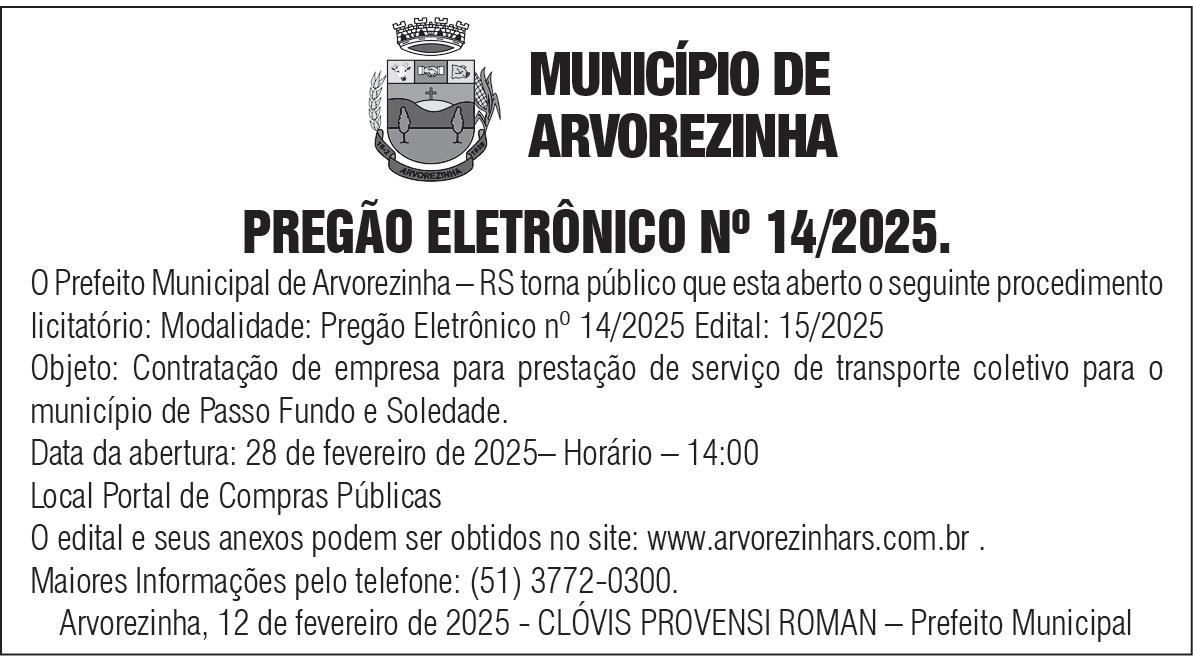 MUNICÍPIO DE ARVOREZINHA

PREGÃO ELETRÔNICO Nº 14/2025.

O Prefeito Municipal de Arvorezinha – RS torna público que esta aberto o seguinte procedimento licitatório: Modalidade: Pregão Eletrônico nº 14/2025 Edital: 15/2025

Objeto: Contratação de empresa para prestação de serviço de transporte coletivo para o município de Passo Fundo e Soledade.

Data da abertura: 28 de fevereiro de 2025– Horário – 14:00

Local Portal de Compras Públicas

O edital e seus anexos podem ser obtidos no site: www.arvorezinhars.com.br .

Maiores Informações pelo telefone: (51) 3772-0300.

Arvorezinha, 12 de fevereiro de 2025 - CLÓVIS PROVENSI ROMAN – Prefeito Municipal